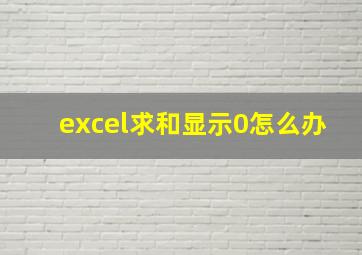 excel求和显示0怎么办